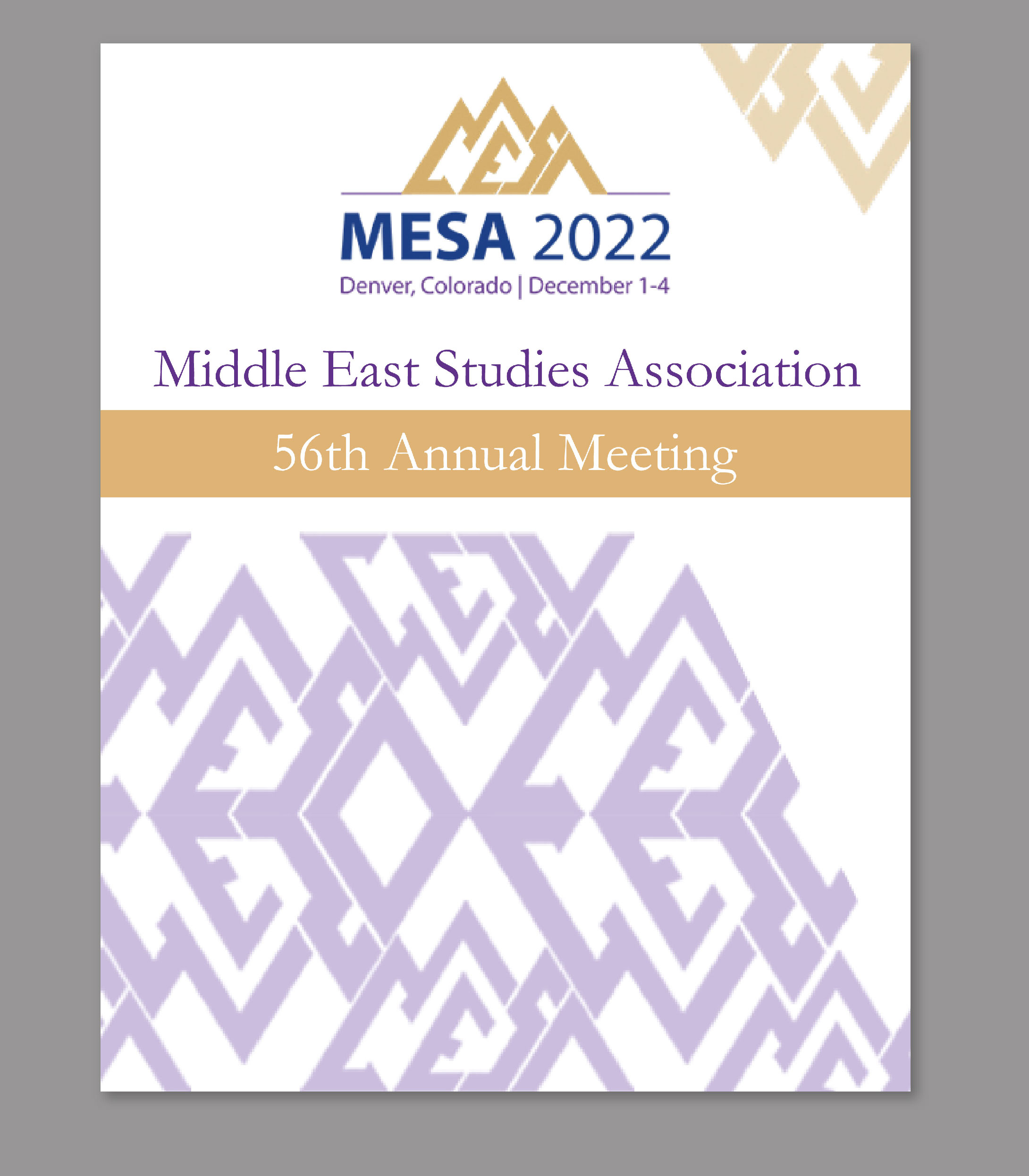 MESA 2022
Denver, Colorado | December 1-4

Middle East Studies Association

56th Annual Meeting